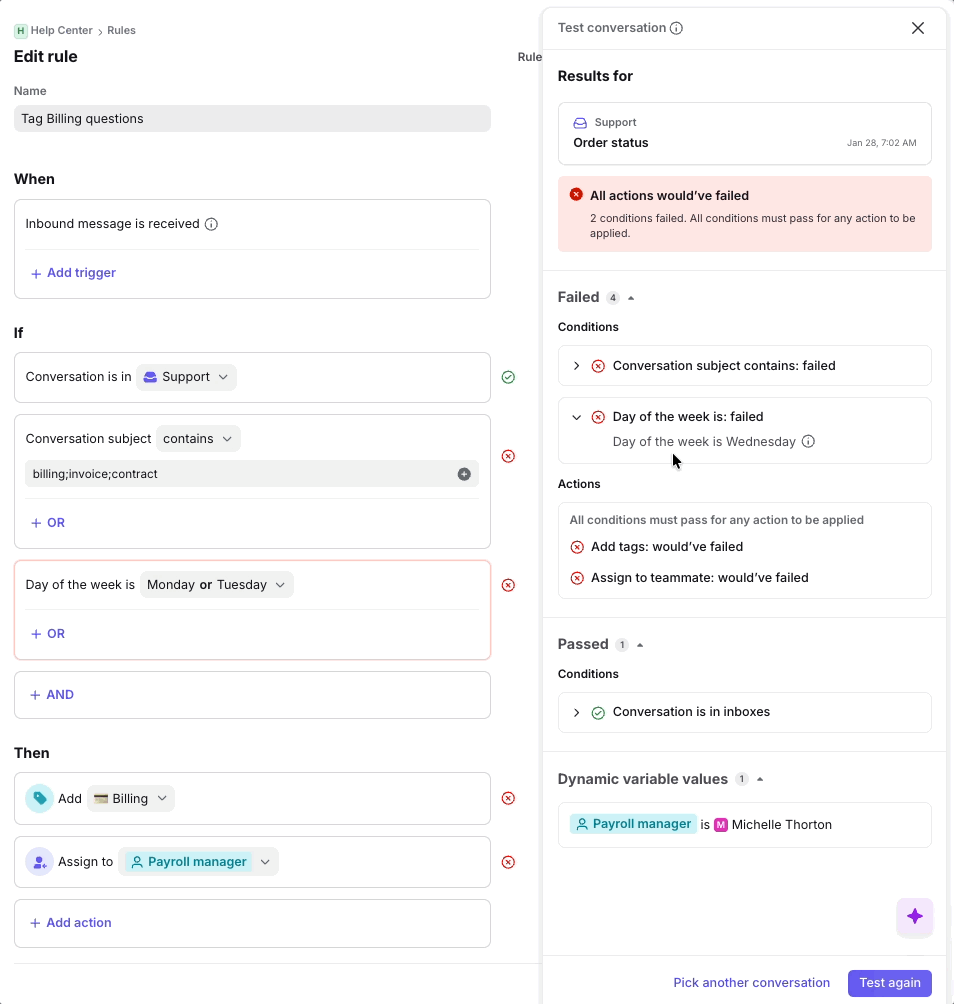 H Help Center > Rules

Edit rule

Rule

Name

Tag Billing questions

When

Inbound message is received

+ Add trigger

If

Conversation is in Support

Conversation subject contains

billing;invoice;contract

+ OR

Day of the week is Monday or Tuesday

+ OR

+ AND

Then

Add Billing

Assign to Payroll manager

+ Add action

Test conversation

Results for

Support
Order status
Jan 28, 7:02 AM

All actions would've failed
2 conditions failed. All conditions must pass for any action to be applied.

Failed 4

Conditions

Conversation subject contains: failed

Day of the week is: failed
Day of the week is Wednesday

Actions

All conditions must pass for any action to be applied

Add tags: would've failed

Assign to teammate: would've failed

Passed 1

Conditions

Conversation is in inboxes

Dynamic variable values 1

Payroll manager is M Michelle Thorton

Pick another conversation

Test again